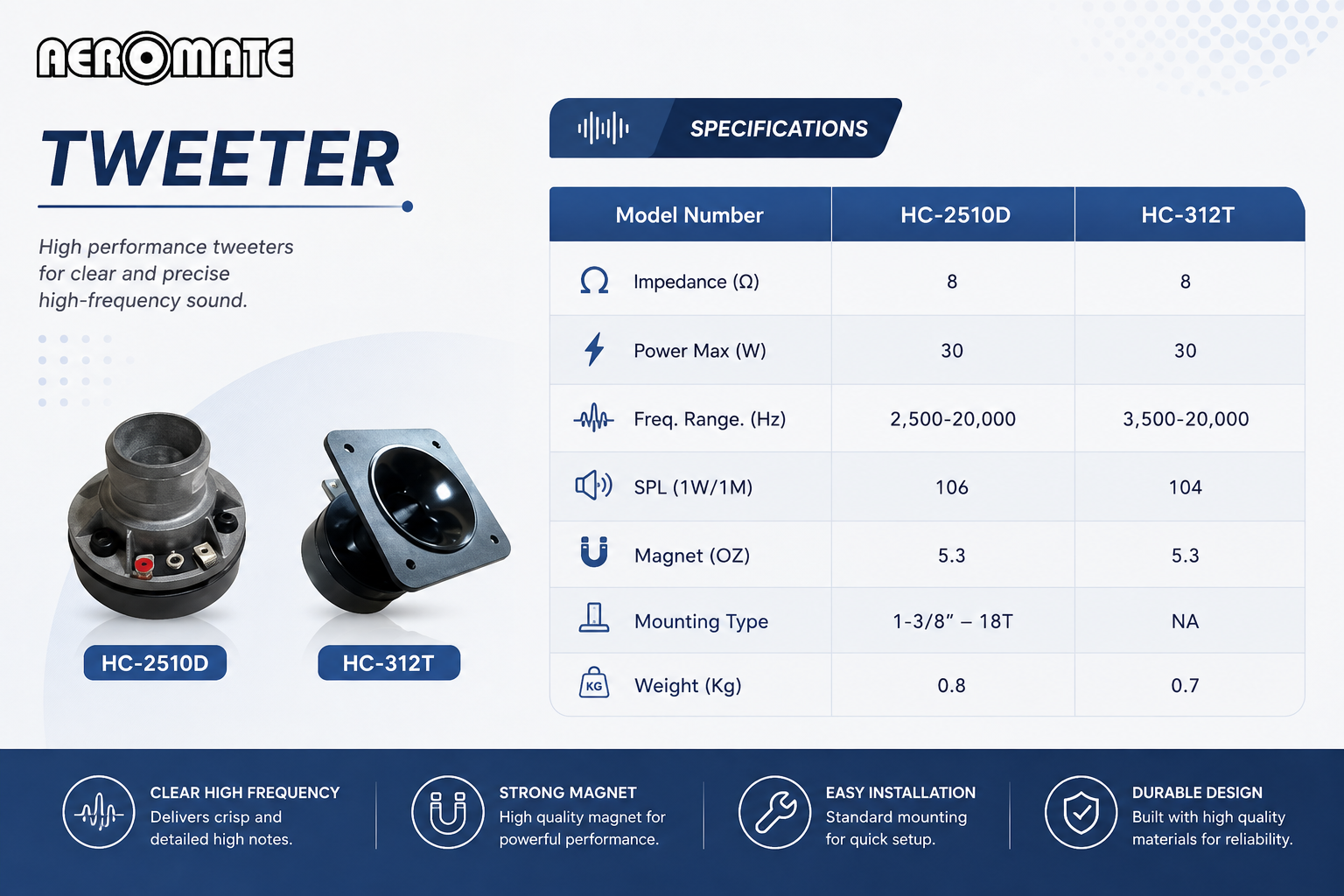 AEROMATE

TWEETER

High performance tweeters for clear and precise high-frequency sound.

HC-2510D

HC-312T

SPECIFICATIONS

| Model Number | HC-2510D | HC-312T |
|---|---|---|
| Impedance (Ω) | 8 | 8 |
| Power Max (W) | 30 | 30 |
| Freq. Range. (Hz) | 2,500-20,000 | 3,500-20,000 |
| SPL (1W/1M) | 106 | 104 |
| Magnet (OZ) | 5.3 | 5.3 |
| Mounting Type | 1-3/8" – 18T | NA |
| Weight (Kg) | 0.8 | 0.7 |

CLEAR HIGH FREQUENCY
Delivers crisp and detailed high notes.

STRONG MAGNET
High quality magnet for powerful performance.

EASY INSTALLATION
Standard mounting for quick setup.

DURABLE DESIGN
Built with high quality materials for reliability.